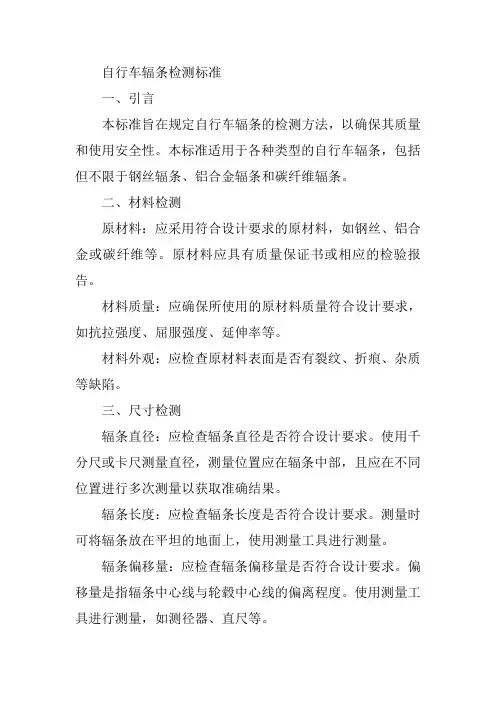 自行车辐条检测标准

一、引言

本标准旨在规定自行车辐条的检测方法，以确保其质量和使用安全性。本标准适用于各种类型的自行车辐条，包括但不限于钢丝辐条、铝合金辐条和碳纤维辐条。

二、材料检测

原材料：应采用符合设计要求的原材料，如钢丝、铝合金或碳纤维等。原材料应具有质量保证书或相应的检验报告。

材料质量：应确保所使用的原材料质量符合设计要求，如抗拉强度、屈服强度、延伸率等。

材料外观：应检查原材料表面是否有裂纹、折痕、杂质等缺陷。

三、尺寸检测

辐条直径：应检查辐条直径是否符合设计要求。使用千分尺或卡尺测量直径，测量位置应在辐条中部，且应在不同位置进行多次测量以获取准确结果。

辐条长度：应检查辐条长度是否符合设计要求。测量时可将辐条放在平坦的地面上，使用测量工具进行测量。

辐条偏移量：应检查辐条偏移量是否符合设计要求。偏移量是指辐条中心线与轮毂中心线的偏离程度。使用测量工具进行测量，如测径器、直尺等。